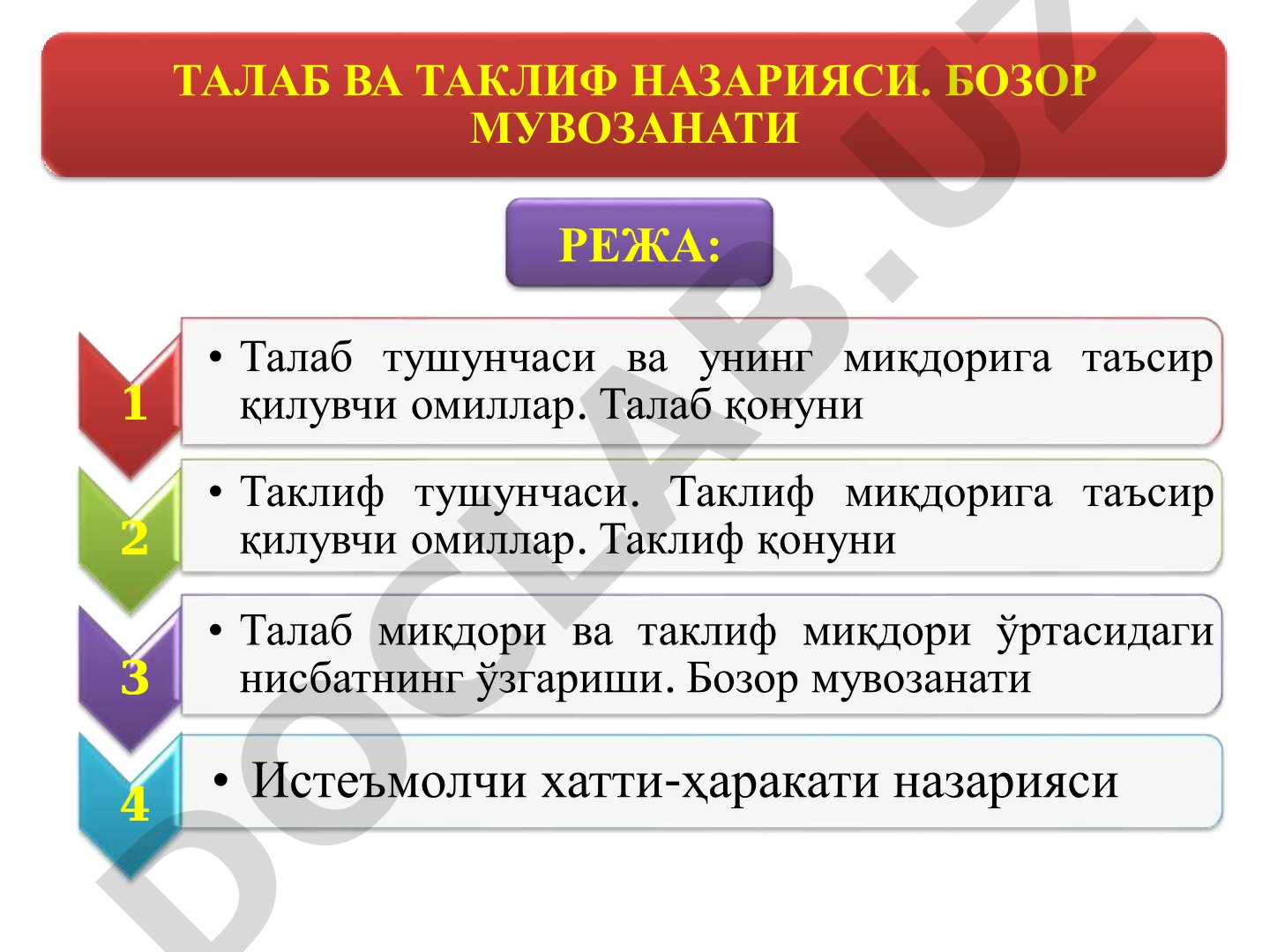 ТАЛАБ ВА ТАКЛИФ НАЗАРИЯСИ. БОЗОР МУВОЗАНАТИ

РЕЖА:

1
• Талаб тушунчаси ва унинг миқдорига таъсир қилувчи омиллар. Талаб қонуни

2
• Таклиф тушунчаси. Таклиф миқдорига таъсир қилувчи омиллар. Таклиф қонуни

3
• Талаб миқдори ва таклиф миқдори ўртасидаги нисбатнинг ўзгариши. Бозор мувозанати

4
• Истеъмолчи хатти-ҳаракати назарияси

DOCLAB.UZ